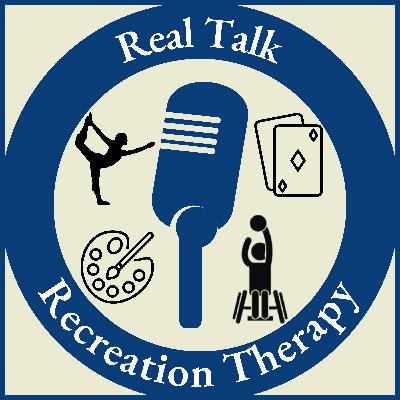 Real Talk
Recreation Therapy